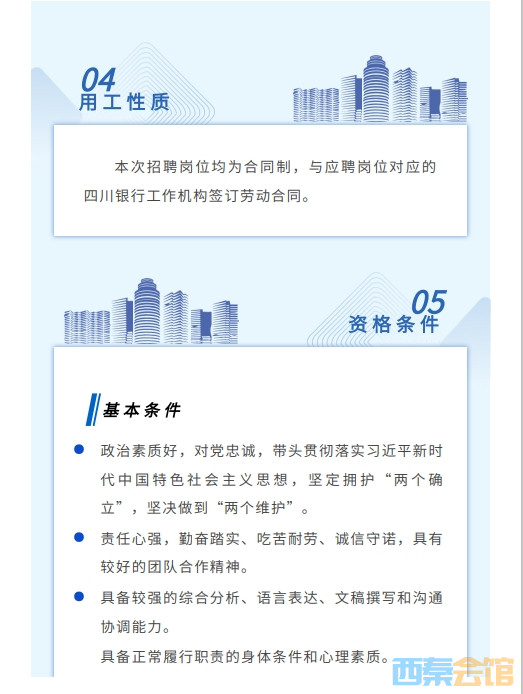 04
用工性质

本次招聘岗位均为合同制，与应聘岗位对应的四川银行工作机构签订劳动合同。

05
资格条件

基本条件

• 政治素质好，对党忠诚，带头贯彻落实习近平新时代中国特色社会主义思想，坚定拥护“两个确立”，坚决做到“两个维护”。

• 责任心强，勤奋踏实、吃苦耐劳、诚信守诺，具有较好的团队合作精神。

• 具备较强的综合分析、语言表达、文稿撰写和沟通协调能力。

具备正常履行职责的身体条件和心理素质。

西秦会馆